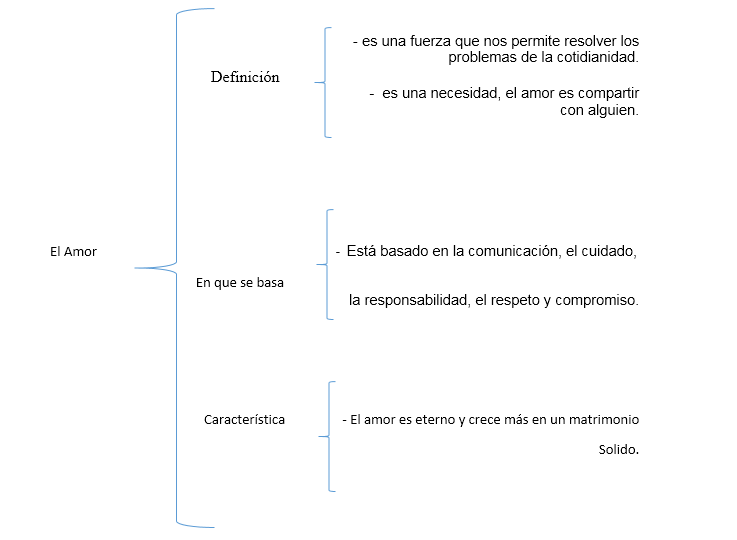 El Amor

Definición

- es una fuerza que nos permite resolver los problemas de la cotidianidad.

- es una necesidad, el amor es compartir con alguien.

En que se basa

- Está basado en la comunicación, el cuidado,

la responsabilidad, el respeto y compromiso.

Característica

- El amor es eterno y crece más en un matrimonio

Solido.